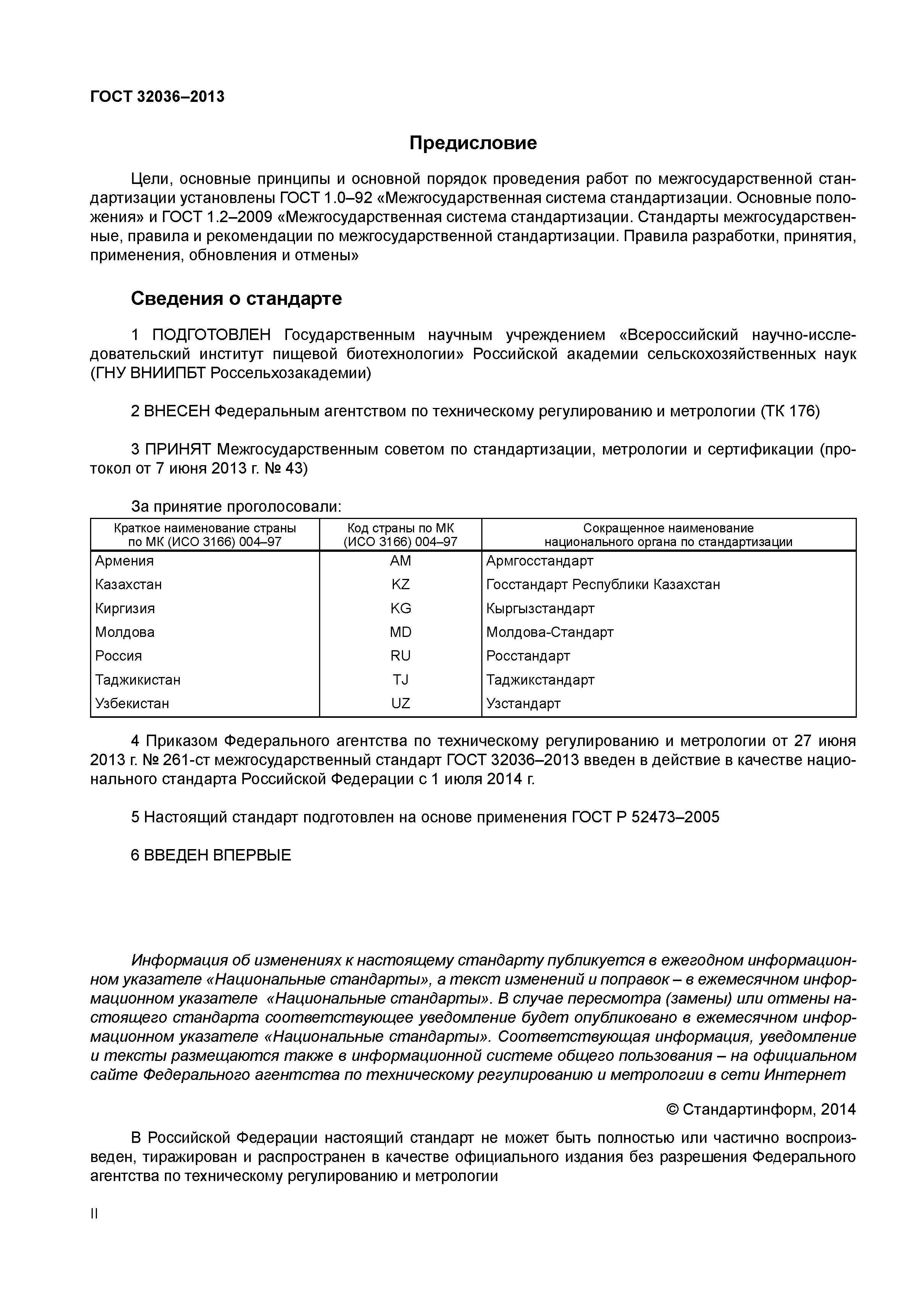 ГОСТ 32036–2013

Предисловие

Цели, основные принципы и основной порядок проведения работ по межгосударственной стандартизации установлены ГОСТ 1.0–92 «Межгосударственная система стандартизации. Основные положения» и ГОСТ 1.2–2009 «Межгосударственная система стандартизации. Стандарты межгосударственные, правила и рекомендации по межгосударственной стандартизации. Правила разработки, принятия, применения, обновления и отмены»

Сведения о стандарте

1 ПОДГОТОВЛЕН Государственным научным учреждением «Всероссийский научно-исследовательский институт пищевой биотехнологии» Российской академии сельскохозяйственных наук (ГНУ ВНИИПБТ Россельхозакадемии)

2 ВНЕСЕН Федеральным агентством по техническому регулированию и метрологии (ТК 176)

3 ПРИНЯТ Межгосударственным советом по стандартизации, метрологии и сертификации (протокол от 7 июня 2013 г. № 43)

За принятие проголосовали:

| Краткое наименование страны по МК (ИСО 3166) 004–97 | Код страны по МК (ИСО 3166) 004–97 | Сокращенное наименование национального органа по стандартизации |
|---|---|---|
| Армения | AM | Армгосстандарт |
| Казахстан | KZ | Госстандарт Республики Казахстан |
| Киргизия | KG | Кыргызстандарт |
| Молдова | MD | Молдова-Стандарт |
| Россия | RU | Росстандарт |
| Таджикистан | TJ | Таджикстандарт |
| Узбекистан | UZ | Узстандарт |

4 Приказом Федерального агентства по техническому регулированию и метрологии от 27 июня 2013 г. № 261-ст межгосударственный стандарт ГОСТ 32036–2013 введен в действие в качестве национального стандарта Российской Федерации с 1 июля 2014 г.

5 Настоящий стандарт подготовлен на основе применения ГОСТ Р 52473–2005

6 ВВЕДЕН ВПЕРВЫЕ

Информация об изменениях к настоящему стандарту публикуется в ежегодном информационном указателе «Национальные стандарты», а текст изменений и поправок – в ежемесячном информационном указателе «Национальные стандарты». В случае пересмотра (замены) или отмены настоящего стандарта соответствующее уведомление будет опубликовано в ежемесячном информационном указателе «Национальные стандарты». Соответствующая информация, уведомление и тексты размещаются также в информационной системе общего пользования – на официальном сайте Федерального агентства по техническому регулированию и метрологии в сети Интернет

© Стандартинформ, 2014

В Российской Федерации настоящий стандарт не может быть полностью или частично воспроизведен, тиражирован и распространен в качестве официального издания без разрешения Федерального агентства по техническому регулированию и метрологии

II